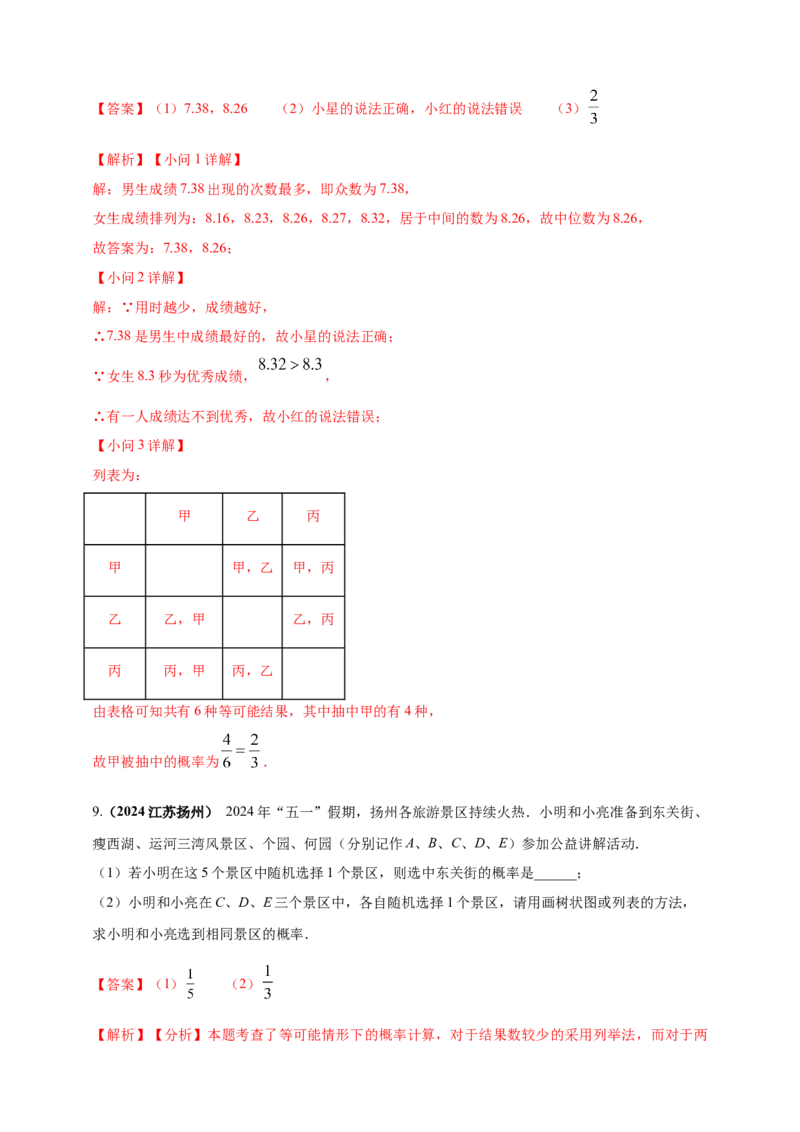 【答案】（1）7.38，8.26 （2）小星的说法正确，小红的说法错误 （3）$\frac{2}{3}$

【解析】【小问1详解】

解：男生成绩7.38出现的次数最多，即众数为7.38，

女生成绩排列为：8.16，8.23，8.26，8.27，8.32，居于中间的数为8.26，故中位数为8.26，

故答案为：7.38，8.26；

【小问2详解】

解：∵用时越少，成绩越好，

∴7.38是男生中成绩最好的，故小星的说法正确；

∵女生8.3秒为优秀成绩，$8.32>8.3$，

∴有一人成绩达不到优秀，故小红的说法错误；

【小问3详解】

列表为：

| | 甲 | 乙 | 丙 |
|---|---|---|---|
| 甲 | | 甲，乙 | 甲，丙 |
| 乙 | 乙，甲 | | 乙，丙 |
| 丙 | 丙，甲 | 丙，乙 | |

由表格可知共有6种等可能结果，其中抽中甲的有4种，

故甲被抽中的概率为$\frac{4}{6}=\frac{2}{3}$.

9.（2024江苏扬州） 2024年“五一”假期，扬州各旅游景区持续火热．小明和小亮准备到东关街、瘦西湖、运河三湾风景区、个园、何园（分别记作A、B、C、D、E）参加公益讲解活动．

（1）若小明在这5个景区中随机选择1个景区，则选中东关街的概率是____；

（2）小明和小亮在C、D、E三个景区中，各自随机选择1个景区，请用画树状图或列表的方法，求小明和小亮选到相同景区的概率．

【答案】（1）$\frac{1}{5}$ （2）$\frac{1}{3}$

【解析】【分析】本题考查了等可能情形下的概率计算，对于结果数较少的采用列举法，而对于两